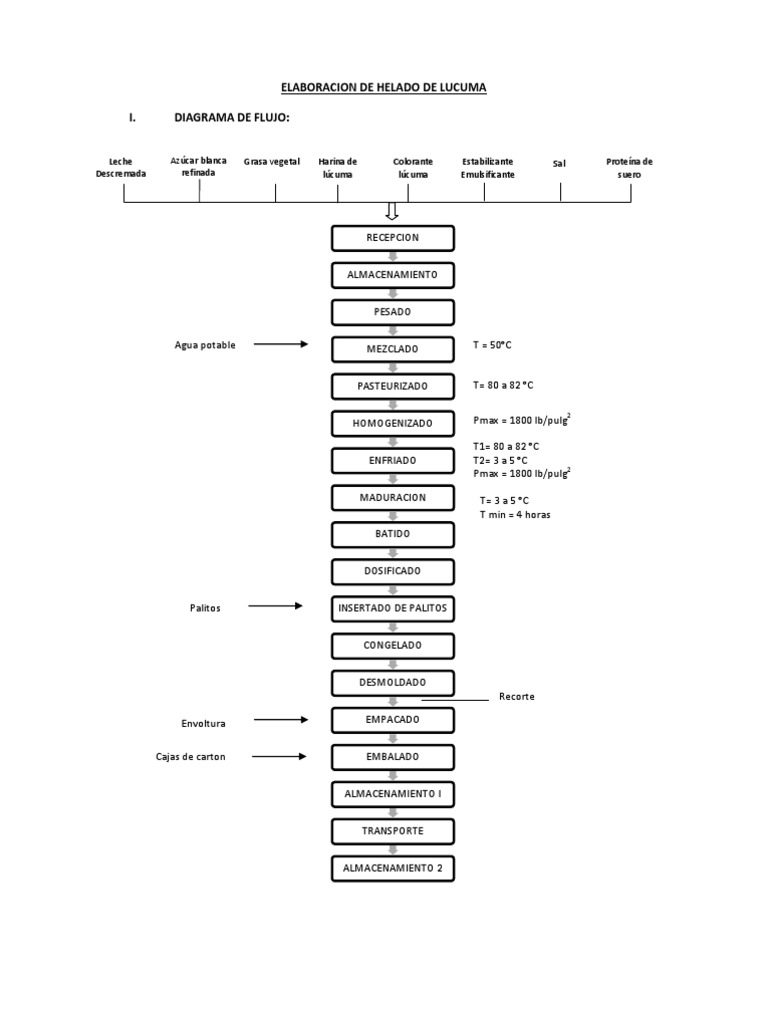 ELABORACION DE HELADO DE LUCUMA

I. DIAGRAMA DE FLUJO:

Leche Descremada
Azúcar blanca refinada
Grasa vegetal
Harina de lúcuma
Colorante lúcuma
Estabilizante Emulsificante
Sal
Proteína de suero

RECEPCION

ALMACENAMIENTO

PESADO

Agua potable
MEZCLADO
T = 50°C

PASTEURIZADO
T= 80 a 82 °C

HOMOGENIZADO
Pmax = 1800 lb/pulg$^2$

ENFRIADO
T1= 80 a 82 °C
T2= 3 a 5 °C
Pmax = 1800 lb/pulg$^2$

MADURACION
T= 3 a 5 °C
T min = 4 horas

BATIDO

DOSIFICADO

Palitos
INSERTADO DE PALITOS

CONGELADO

DESMOLDADO
Recorte

Envoltura
EMPACADO

Cajas de carton
EMBALADO

ALMACENAMIENTO I

TRANSPORTE

ALMACENAMIENTO 2